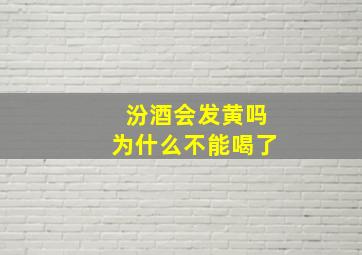 汾酒会发黄吗
为什么不能喝了